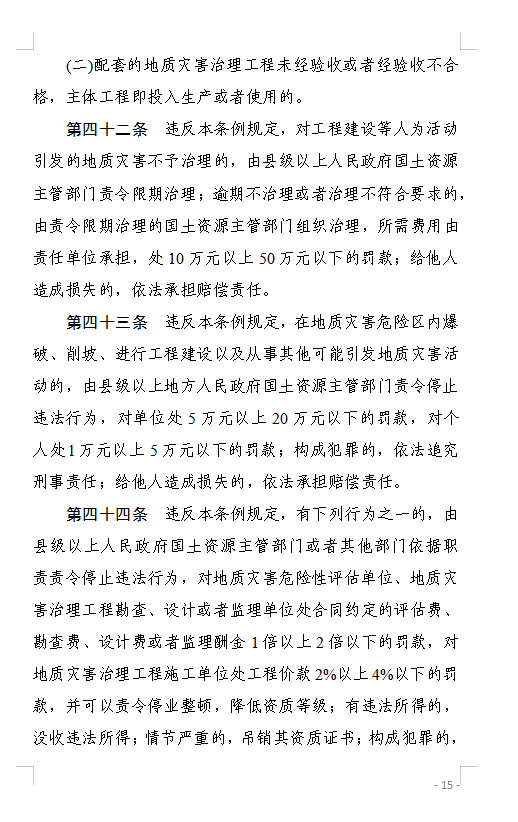 (二)配套的地质灾害治理工程未经验收或者经验收不合格，主体工程即投入生产或者使用的。

第四十二条　违反本条例规定，对工程建设等人为活动引发的地质灾害不予治理的，由县级以上人民政府国土资源主管部门责令限期治理；逾期不治理或者治理不符合要求的，由责令限期治理的国土资源主管部门组织治理，所需费用由责任单位承担，处10万元以上50万元以下的罚款；给他人造成损失的，依法承担赔偿责任。

第四十三条　违反本条例规定，在地质灾害危险区内爆破、削坡、进行工程建设以及从事其他可能引发地质灾害活动的，由县级以上地方人民政府国土资源主管部门责令停止违法行为，对单位处5万元以上20万元以下的罚款，对个人处1万元以上5万元以下的罚款；构成犯罪的，依法追究刑事责任；给他人造成损失的，依法承担赔偿责任。

第四十四条　违反本条例规定，有下列行为之一的，由县级以上人民政府国土资源主管部门或者其他部门依据职责责令停止违法行为，对地质灾害危险性评估单位、地质灾害治理工程勘查、设计或者监理单位处合同约定的评估费、勘查费、设计费或者监理酬金1倍以上2倍以下的罚款，对地质灾害治理工程施工单位处工程价款2%以上4%以下的罚款，并可以责令停业整顿，降低资质等级；有违法所得的，没收违法所得；情节严重的，吊销其资质证书；构成犯罪的，

- 15 -